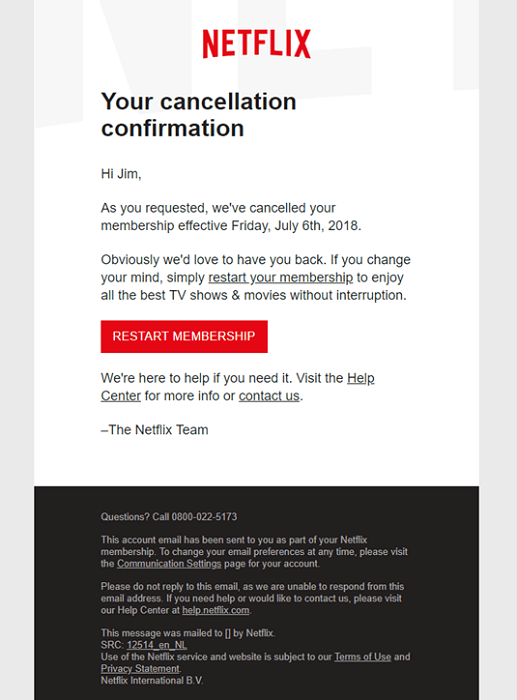 NETFLIX

Your cancellation confirmation

Hi Jim,

As you requested, we've cancelled your membership effective Friday, July 6th, 2018.

Obviously we'd love to have you back. If you change your mind, simply restart your membership to enjoy all the best TV shows & movies without interruption.

RESTART MEMBERSHIP

We're here to help if you need it. Visit the Help Center for more info or contact us.

–The Netflix Team

Questions? Call 0800-022-5173

This account email has been sent to you as part of your Netflix membership. To change your email preferences at any time, please visit the Communication Settings page for your account.

Please do not reply to this email, as we are unable to respond from this email address. If you need help or would like to contact us, please visit our Help Center at help.netflix.com.

This message was mailed to [] by Netflix.
SRC: 12514_en_NL
Use of the Netflix service and website is subject to our Terms of Use and Privacy Statement.
Netflix International B.V.